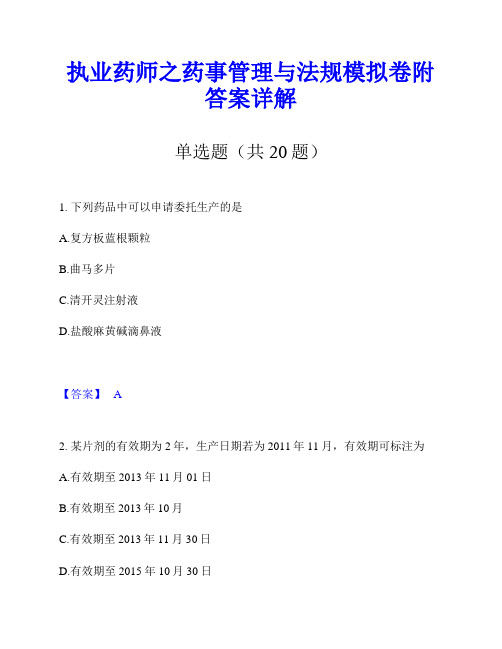 执业药师之药事管理与法规模拟卷附答案详解

单选题（共 20 题）

1. 下列药品中可以申请委托生产的是

A.复方板蓝根颗粒

B.曲马多片

C.清开灵注射液

D.盐酸麻黄碱滴鼻液

【答案】 A

2. 某片剂的有效期为 2 年，生产日期若为 2011 年 11 月，有效期可标注为

A.有效期至 2013 年 11 月 01 日

B.有效期至 2013 年 10 月

C.有效期至 2013 年 11 月 30 日

D.有效期至 2015 年 10 月 30 日